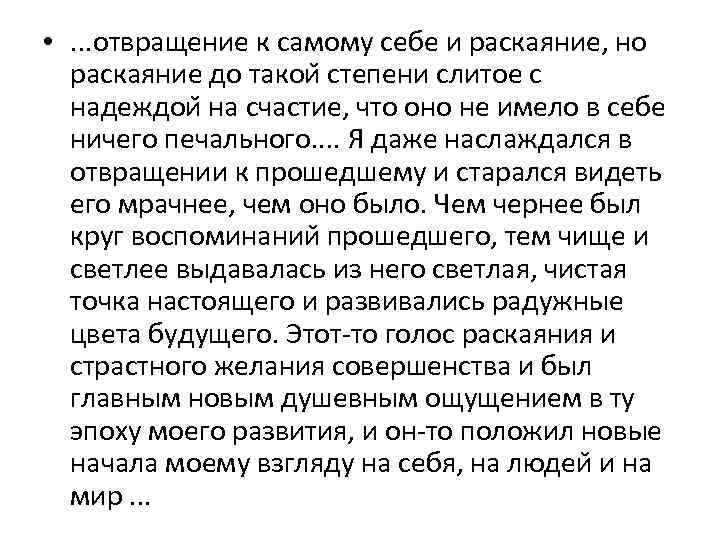 • ...отвращение к самому себе и раскаяние, но раскаяние до такой степени слитое с надеждой на счастие, что оно не имело в себе ничего печального.... Я даже наслаждался в отвращении к прошедшему и старался видеть его мрачнее, чем оно было. Чем чернее был круг воспоминаний прошедшего, тем чище и светлее выдавалась из него светлая, чистая точка настоящего и развивались радужные цвета будущего. Этот-то голос раскаяния и страстного желания совершенства и был главным новым душевным ощущением в ту эпоху моего развития, и он-то положил новые начала моему взгляду на себя, на людей и на мир ...